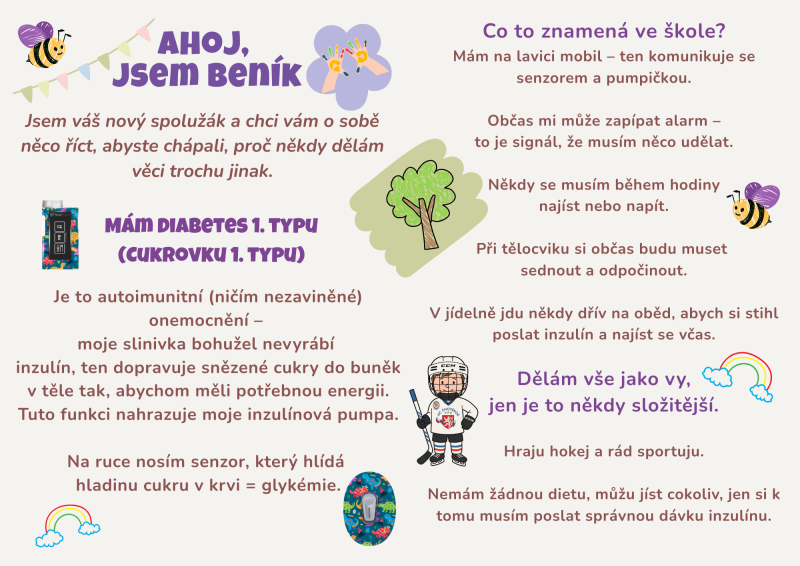 AHOJ, JSEM BENÍK

Jsem váš nový spolužák a chci vám o sobě něco říct, abyste chápali, proč někdy dělám věci trochu jinak.

MÁM DIABETES 1. TYPU (CUKROVKU 1. TYPU)

Je to autoimunitní (ničím nezaviněné) onemocnění – moje slinivka bohužel nevyrábí inzulín, ten dopravuje snězené cukry do buněk v těle tak, abychom měli potřebnou energii. Tuto funkci nahrazuje moje inzulínová pumpa.

Na ruce nosím senzor, který hlídá hladinu cukru v krvi = glykémie.

Co to znamená ve škole?

Mám na lavici mobil – ten komunikuje se senzorem a pumpičkou.

Občas mi může zapípat alarm – to je signál, že musím něco udělat.

Někdy se musím během hodiny najíst nebo napít.

Při tělocviku si občas budu muset sednout a odpočinout.

V jídelně jdu někdy dřív na oběd, abych si stihl poslat inzulín a najíst se včas.

Dělám vše jako vy, jen je to někdy složitější.

Hraju hokej a rád sportuju.

Nemám žádnou dietu, můžu jíst cokoliv, jen si k tomu musím poslat správnou dávku inzulínu.